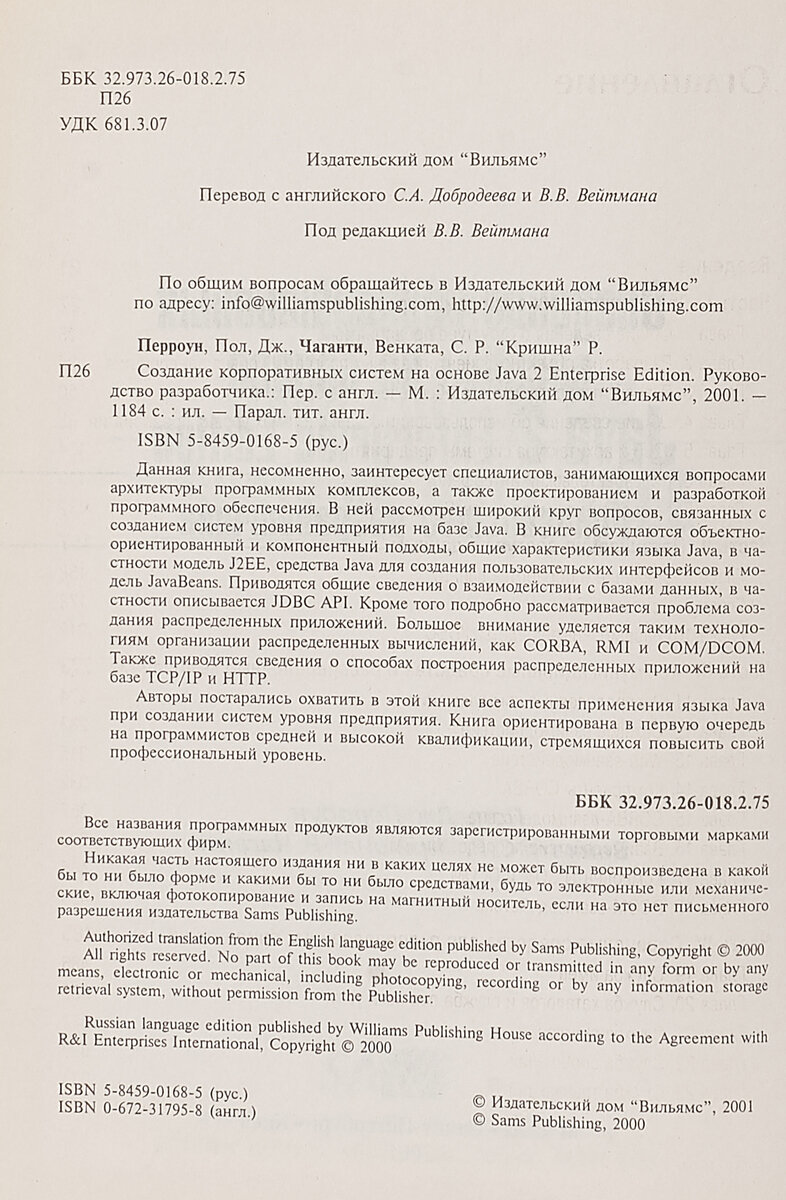 ББК 32.973.26-018.2.75
П26
УДК 681.3.07

Издательский дом "Вильямс"

Перевод с английского С.А. Добродеева и В.В. Вейтмана

Под редакцией В.В. Вейтмана

По общим вопросам обращайтесь в Издательский дом "Вильямс" по адресу: info@williamspublishing.com, http://www.williamspublishing.com

Перроун, Пол, Дж., Чаганти, Венката, С. Р. "Кришна" Р.

П26 Создание корпоративных систем на основе Java 2 Enterprise Edition. Руководство разработчика.: Пер. с англ. — М. : Издательский дом "Вильямс", 2001. — 1184 с. : ил. — Парал. тит. англ.

ISBN 5-8459-0168-5 (рус.)

Данная книга, несомненно, заинтересует специалистов, занимающихся вопросами архитектуры программных комплексов, а также проектированием и разработкой программного обеспечения. В ней рассмотрен широкий круг вопросов, связанных с созданием систем уровня предприятия на базе Java. В книге обсуждаются объектно-ориентированный и компонентный подходы, общие характеристики языка Java, в частности модель J2EE, средства Java для создания пользовательских интерфейсов и модель JavaBeans. Приводятся общие сведения о взаимодействии с базами данных, в частности описывается JDBC API. Кроме того подробно рассматривается проблема создания распределенных приложений. Большое внимание уделяется таким технологиям организации распределенных вычислений, как CORBA, RMI и COM/DCOM. Также приводятся сведения о способах построения распределенных приложений на базе TCP/IP и HTTP.

Авторы постарались охватить в этой книге все аспекты применения языка Java при создании систем уровня предприятия. Книга ориентирована в первую очередь на программистов средней и высокой квалификации, стремящихся повысить свой профессиональный уровень.

ББК 32.973.26-018.2.75

Все названия программных продуктов являются зарегистрированными торговыми марками соответствующих фирм.

Никакая часть настоящего издания ни в каких целях не может быть воспроизведена в какой бы то ни было форме и какими бы то ни было средствами, будь то электронные или механические, включая фотокопирование и запись на магнитный носитель, если на это нет письменного разрешения издательства Sams Publishing.

Authorized translation from the English language edition published by Sams Publishing, Copyright © 2000

All rights reserved. No part of this book may be reproduced or transmitted in any form or by any means, electronic or mechanical, including photocopying, recording or by any information storage retrieval system, without permission from the Publisher.

Russian language edition published by Williams Publishing House according to the Agreement with R&I Enterprises International, Copyright © 2000

ISBN 5-8459-0168-5 (рус.)
ISBN 0-672-31795-8 (англ.)

© Издательский дом "Вильямс", 2001
© Sams Publishing, 2000